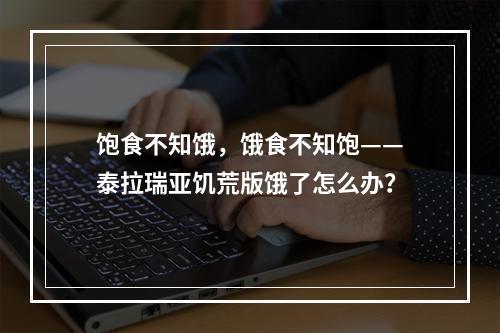 饱食不知饿，饿食不知饱——泰拉瑞亚饥荒版饿了怎么办?